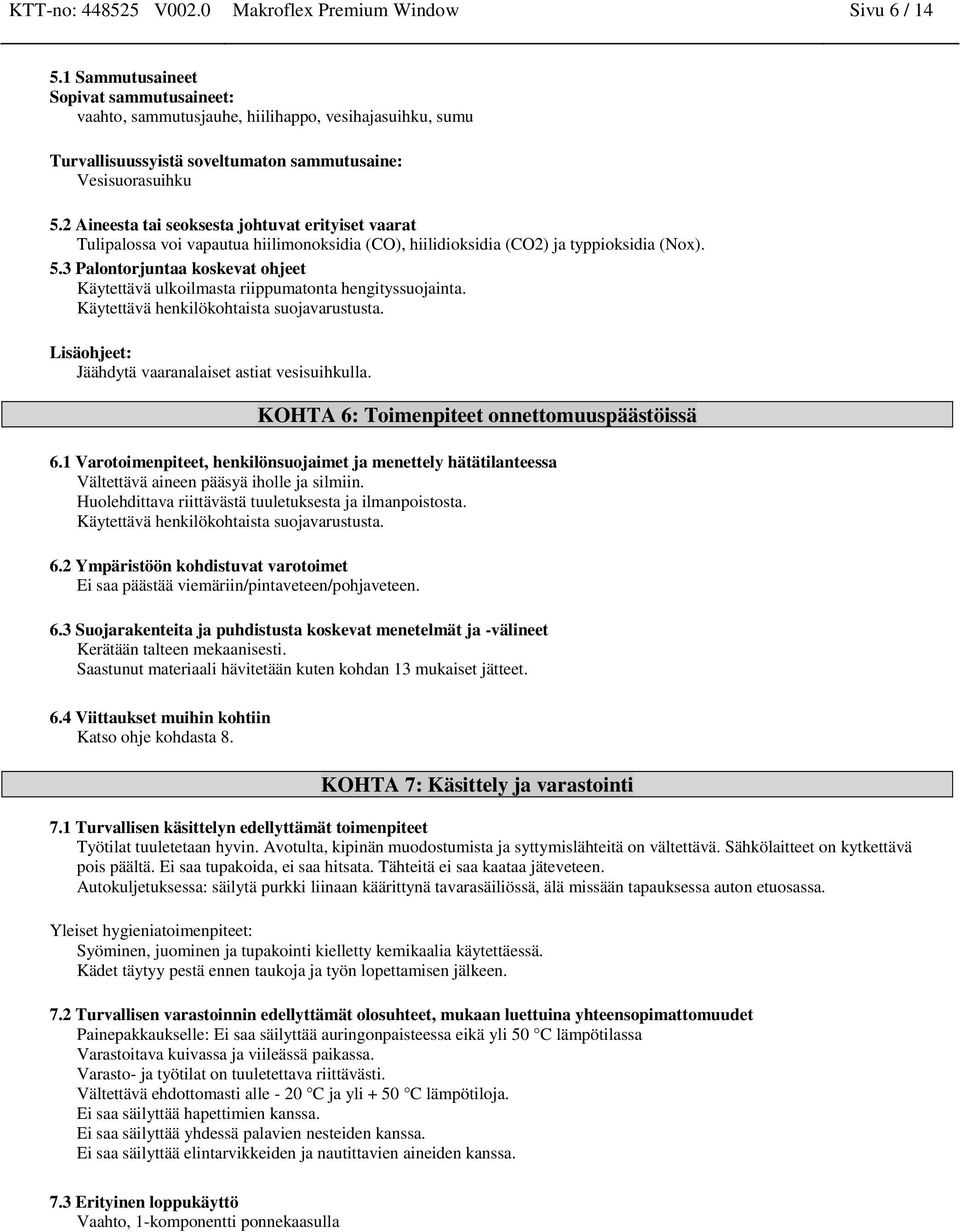 KTT-no: 448525 V002.0 Makroflex Premium Window Sivu 6 / 14

5.1 Sammutusaineet
Sopivat sammutusaineet:
vaahto, sammutusjauhe, hiilihappo, vesihajasuihku, sumu

Turvallisuussyistä soveltumaton sammutusaine:
Vesisuorasuihku

5.2 Aineesta tai seoksesta johtuvat erityiset vaarat
Tulipalossa voi vapautua hiilimonoksidia (CO), hiilidioksidia (CO2) ja typpioksidia (Nox).

5.3 Palontorjuntaa koskevat ohjeet
Käytettävä ulkoilmasta riippumatonta hengityssuojainta.
Käytettävä henkilökohtaista suojavarustusta.

Lisäohjeet:
Jäähdytä vaaranalaiset astiat vesisuihkulla.

KOHTA 6: Toimenpiteet onnettomuuspäästöissä

6.1 Varotoimenpiteet, henkilönsuojaimet ja menettely hätätilanteessa
Vältettävä aineen pääsyä iholle ja silmiin.
Huolehdittava riittävästä tuuletuksesta ja ilmanpoistosta.
Käytettävä henkilökohtaista suojavarustusta.

6.2 Ympäristöön kohdistuvat varotoimet
Ei saa päästää viemäriin/pintaveteen/pohjaveteen.

6.3 Suojarakenteita ja puhdistusta koskevat menetelmät ja -välineet
Kerätään talteen mekaanisesti.
Saastunut materiaali hävitetään kuten kohdan 13 mukaiset jätteet.

6.4 Viittaukset muihin kohtiin
Katso ohje kohdasta 8.

KOHTA 7: Käsittely ja varastointi

7.1 Turvallisen käsittelyn edellyttämät toimenpiteet
Työtilat tuuletetaan hyvin. Avotulta, kipinän muodostumista ja syttymislähteitä on vältettävä. Sähkölaitteet on kytkettävä pois päältä. Ei saa tupakoida, ei saa hitsata. Tähteitä ei saa kaataa jäteveteen.
Autokuljetuksessa: säilytä purkki liinaan käärittynä tavarasäiliössä, älä missään tapauksessa auton etuosassa.

Yleiset hygieniatoimenpiteet:
Syöminen, juominen ja tupakointi kielletty kemikaalia käytettäessä.
Kädet täytyy pestä ennen taukoja ja työn lopettamisen jälkeen.

7.2 Turvallisen varastoinnin edellyttämät olosuhteet, mukaan luettuina yhteensopimattomuudet
Painepakkaukselle: Ei saa säilyttää auringonpaisteessa eikä yli 50 °C lämpötilassa
Varastoitava kuivassa ja viileässä paikassa.
Varasto- ja työtilat on tuuletettava riittävästi.
Vältettävä ehdottomasti alle - 20 °C ja yli + 50 °C lämpötiloja.
Ei saa säilyttää hapettimien kanssa.
Ei saa säilyttää yhdessä palavien nesteiden kanssa.
Ei saa säilyttää elintarvikkeiden ja nautittavien aineiden kanssa.

7.3 Erityinen loppukäyttö
Vaahto, 1-komponentti ponnekaasulla